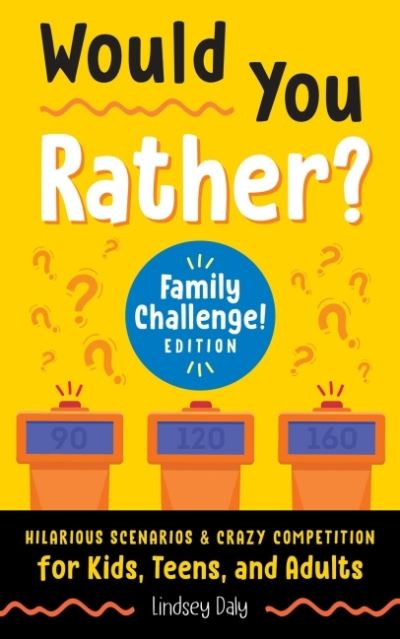 Would You Rather?

Family Challenge! EDITION

90

120

160

HILARIOUS SCENARIOS & CRAZY COMPETITION for Kids, Teens, and Adults

Lindsey Daly